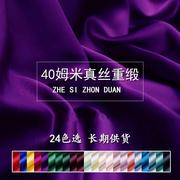 40姆米真丝重缎
ZHE SI ZHON DUAN

24色选 长期供货